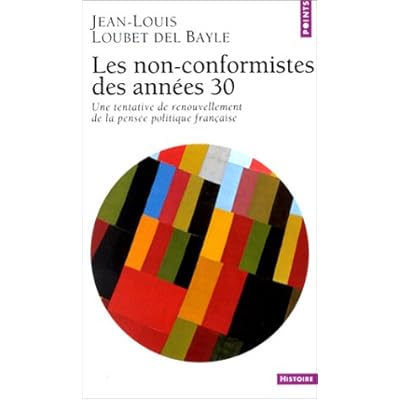 POINTS

JEAN-LOUIS
LOUBET DEL BAYLE

Les non-conformistes des années 30

Une tentative de renouvellement de la pensée politique française

HISTOIRE